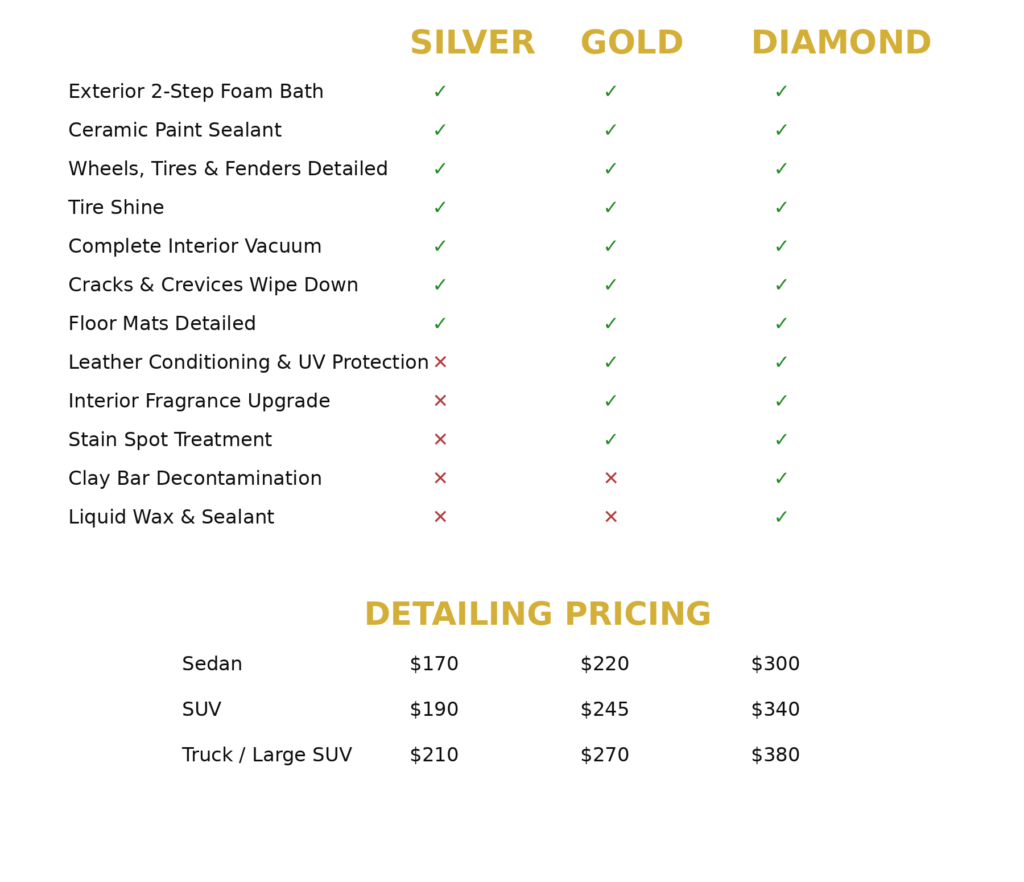 | | SILVER | GOLD | DIAMOND |
|---|---|---|---|
| Exterior 2-Step Foam Bath | ✓ | ✓ | ✓ |
| Ceramic Paint Sealant | ✓ | ✓ | ✓ |
| Wheels, Tires & Fenders Detailed | ✓ | ✓ | ✓ |
| Tire Shine | ✓ | ✓ | ✓ |
| Complete Interior Vacuum | ✓ | ✓ | ✓ |
| Cracks & Crevices Wipe Down | ✓ | ✓ | ✓ |
| Floor Mats Detailed | ✓ | ✓ | ✓ |
| Leather Conditioning & UV Protection | ✕ | ✓ | ✓ |
| Interior Fragrance Upgrade | ✕ | ✓ | ✓ |
| Stain Spot Treatment | ✕ | ✓ | ✓ |
| Clay Bar Decontamination | ✕ | ✕ | ✓ |
| Liquid Wax & Sealant | ✕ | ✕ | ✓ |

DETAILING PRICING

| | | | |
|---|---|---|---|
| Sedan | \$170 | \$220 | \$300 |
| SUV | \$190 | \$245 | \$340 |
| Truck / Large SUV | \$210 | \$270 | \$380 |